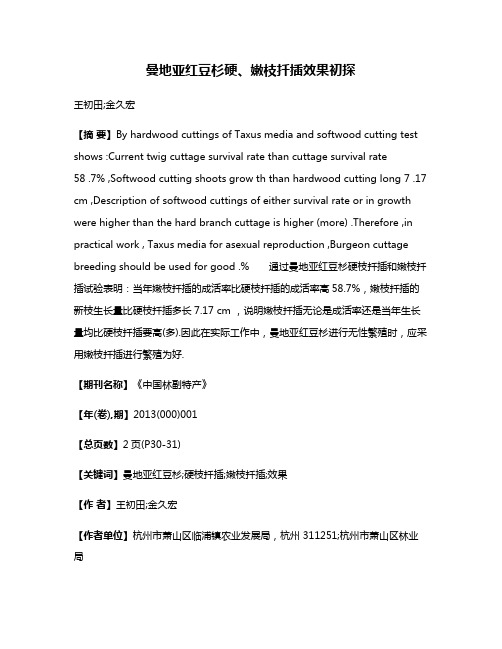 曼地亚红豆杉硬、嫩枝扦插效果初探

王初田;金久宏

【摘 要】By hardwood cuttings of Taxus media and softwood cutting test shows :Current twig cuttage survival rate than cuttage survival rate 58 .7% ,Softwood cutting shoots grow th than hardwood cutting long 7 .17 cm ,Description of softwood cuttings of either survival rate or in growth were higher than the hard branch cuttage is higher (more) .Therefore ,in practical work , Taxus media for asexual reproduction ,Burgeon cuttage breeding should be used for good .% 通过曼地亚红豆杉硬枝扦插和嫩枝扦插试验表明：当年嫩枝扦插的成活率比硬枝扦插的成活率高 58.7%，嫩枝扦插的新枝生长量比硬枝扦插多长 7.17 cm ，说明嫩枝扦插无论是成活率还是当年生长量均比硬枝扦插要高(多).因此在实际工作中，曼地亚红豆杉进行无性繁殖时，应采用嫩枝扦插进行繁殖为好.

【期刊名称】《中国林副特产》

【年(卷),期】2013(000)001

【总页数】2 页(P30-31)

【关键词】曼地亚红豆杉;硬枝扦插;嫩枝扦插;效果

【作 者】王初田;金久宏

【作者单位】杭州市萧山区临浦镇农业发展局，杭州 311251;杭州市萧山区林业局